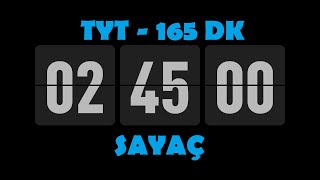 TYT - 165 DK

02 45 00

SAYAÇ